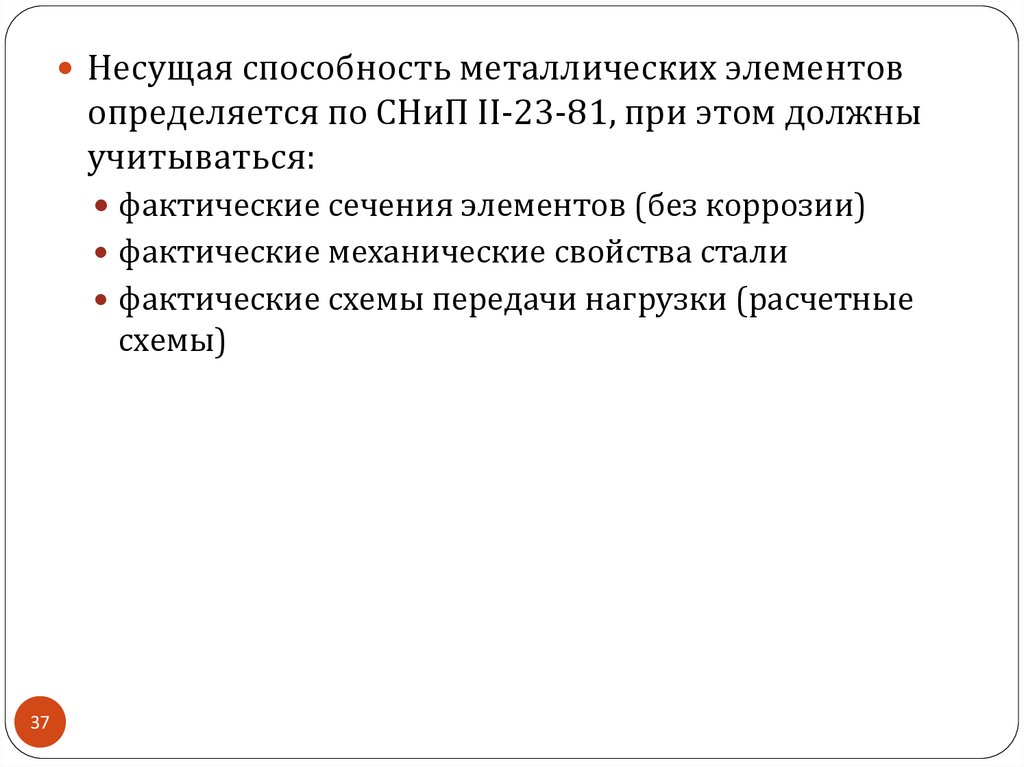 • Несущая способность металлических элементов определяется по СНиП II-23-81, при этом должны учитываться:

• фактические сечения элементов (без коррозии)
• фактические механические свойства стали
• фактические схемы передачи нагрузки (расчетные схемы)

37